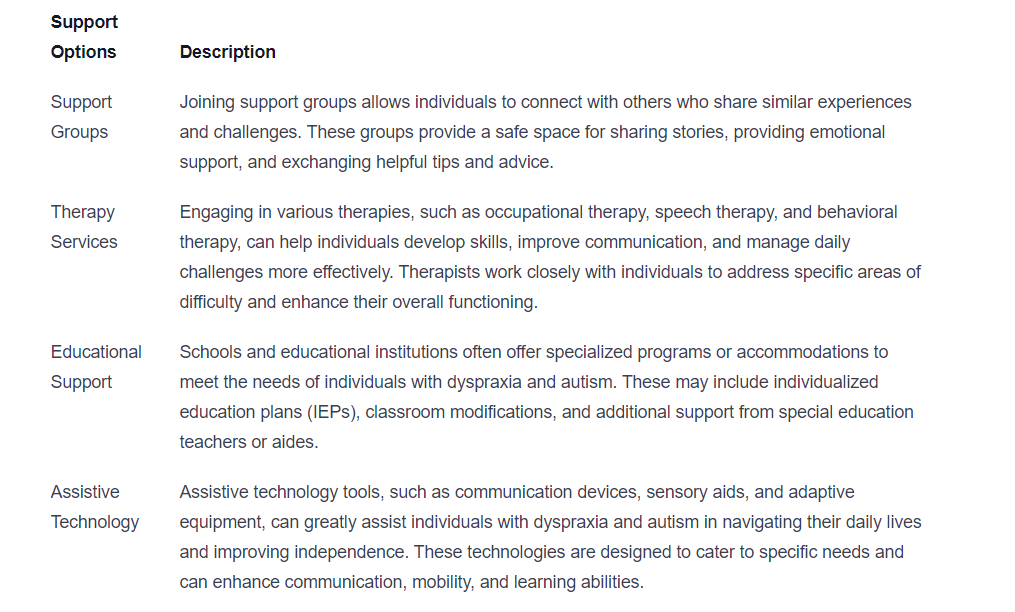 | Support Options | Description |
|---|---|
| Support Groups | Joining support groups allows individuals to connect with others who share similar experiences and challenges. These groups provide a safe space for sharing stories, providing emotional support, and exchanging helpful tips and advice. |
| Therapy Services | Engaging in various therapies, such as occupational therapy, speech therapy, and behavioral therapy, can help individuals develop skills, improve communication, and manage daily challenges more effectively. Therapists work closely with individuals to address specific areas of difficulty and enhance their overall functioning. |
| Educational Support | Schools and educational institutions often offer specialized programs or accommodations to meet the needs of individuals with dyspraxia and autism. These may include individualized education plans (IEPs), classroom modifications, and additional support from special education teachers or aides. |
| Assistive Technology | Assistive technology tools, such as communication devices, sensory aids, and adaptive equipment, can greatly assist individuals with dyspraxia and autism in navigating their daily lives and improving independence. These technologies are designed to cater to specific needs and can enhance communication, mobility, and learning abilities. |